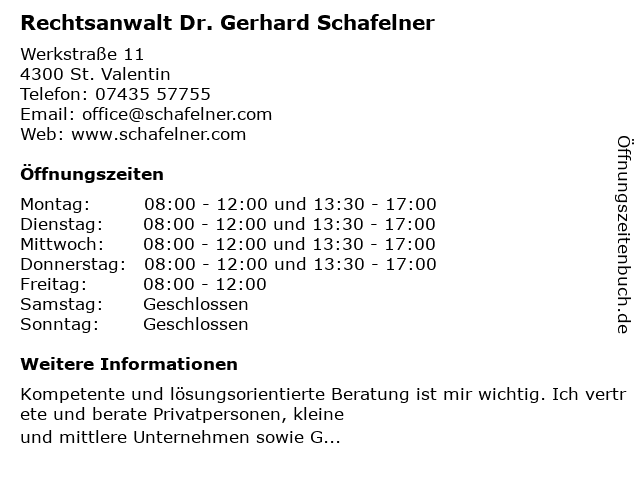 Rechtsanwalt Dr. Gerhard Schafelner

Werkstraße 11
4300 St. Valentin
Telefon: 07435 57755
Email: office@schafelner.com
Web: www.schafelner.com

Öffnungszeiten

Montag: 08:00 - 12:00 und 13:30 - 17:00
Dienstag: 08:00 - 12:00 und 13:30 - 17:00
Mittwoch: 08:00 - 12:00 und 13:30 - 17:00
Donnerstag: 08:00 - 12:00 und 13:30 - 17:00
Freitag: 08:00 - 12:00
Samstag: Geschlossen
Sonntag: Geschlossen

Weitere Informationen

Kompetente und lösungsorientierte Beratung ist mir wichtig. Ich vertr ete und berate Privatpersonen, kleine und mittlere Unternehmen sowie G...

Öffnungszeitenbuch.de